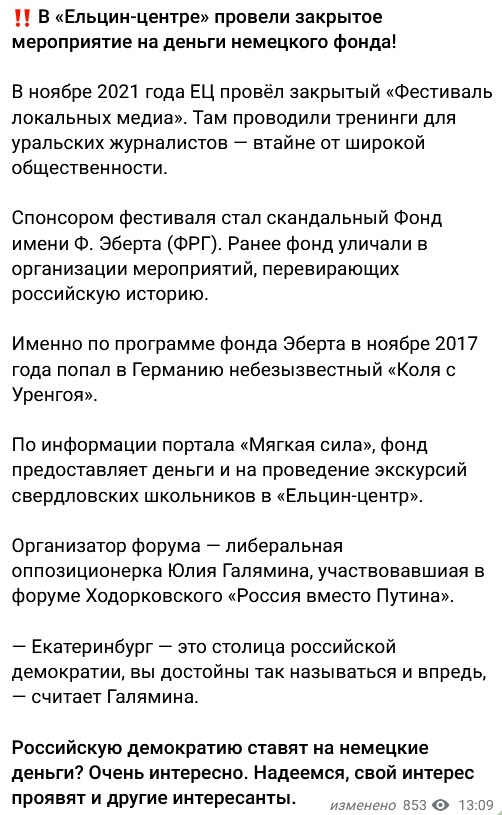 ‼️ В «Ельцин-центре» провели закрытое мероприятие на деньги немецкого фонда!

В ноябре 2021 года ЕЦ провёл закрытый «Фестиваль локальных медиа». Там проводили тренинги для уральских журналистов — втайне от широкой общественности.

Спонсором фестиваля стал скандальный Фонд имени Ф. Эберта (ФРГ). Ранее фонд уличали в организации мероприятий, перевирающих российскую историю.

Именно по программе фонда Эберта в ноябре 2017 года попал в Германию небезызвестный «Коля с Уренгоя».

По информации портала «Мягкая сила», фонд предоставляет деньги и на проведение экскурсий свердловских школьников в «Ельцин-центр».

Организатор форума — либеральная оппозиционерка Юлия Галямина, участвовавшиая в форуме Ходорковского «Россия вместо Путина».

— Екатеринбург — это столица российской демократии, вы достойны так называться и впредь, — считает Галямина.

Российскую демократию ставят на немецкие деньги? Очень интересно. Надеемся, свой интерес проявят и другие интересанты.

изменено 853 13:09